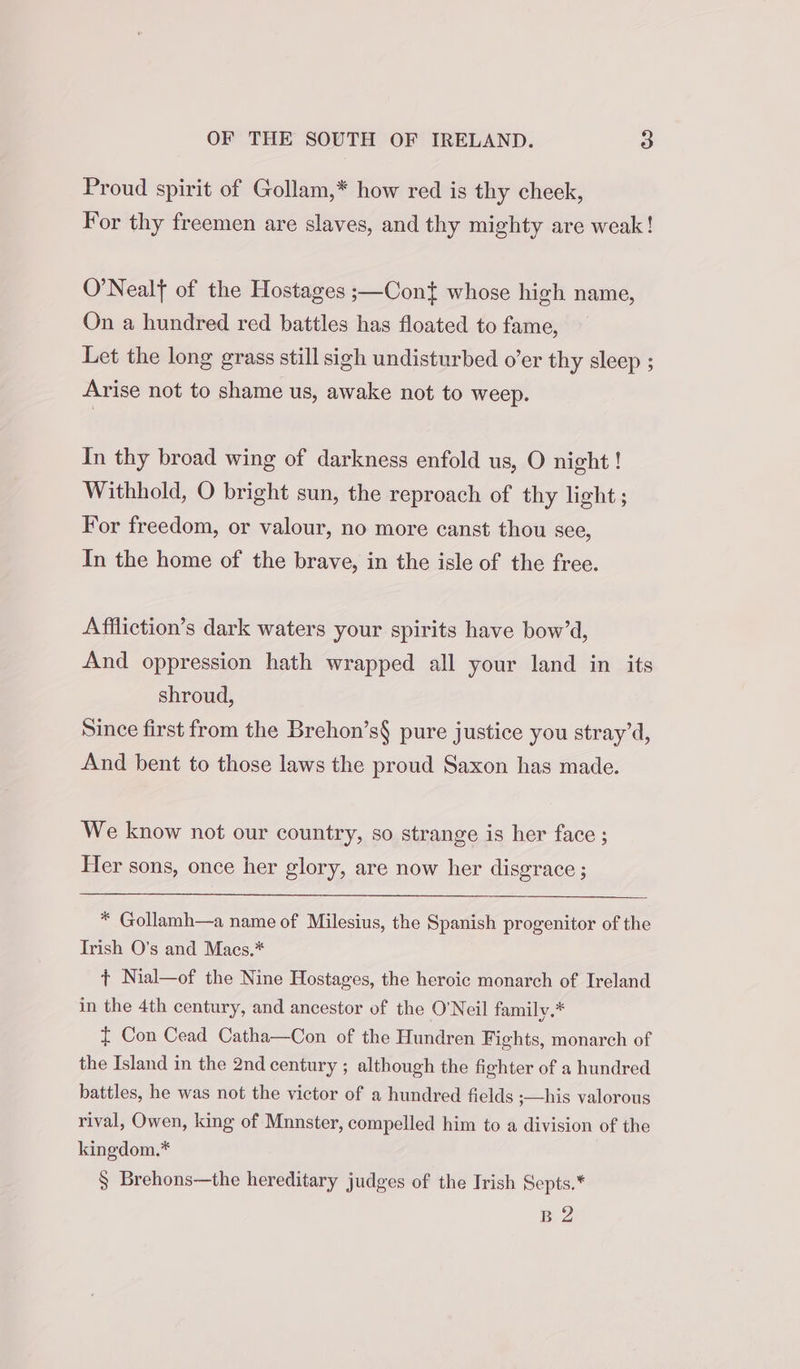 OF THE SOUTH OF IRELAND. 3

Proud spirit of Gollam,* how red is thy cheek,
For thy freemen are slaves, and thy mighty are weak!

O'Neal† of the Hostages ;—Con‡ whose high name,
On a hundred red battles has floated to fame,
Let the long grass still sigh undisturbed o'er thy sleep ;
Arise not to shame us, awake not to weep.

In thy broad wing of darkness enfold us, O night !
Withhold, O bright sun, the reproach of thy light ;
For freedom, or valour, no more canst thou see,
In the home of the brave, in the isle of the free.

Affliction's dark waters your spirits have bow'd,
And oppression hath wrapped all your land in its shroud,
Since first from the Brehon's§ pure justice you stray'd,
And bent to those laws the proud Saxon has made.

We know not our country, so strange is her face ;
Her sons, once her glory, are now her disgrace ;

* Gollamh—a name of Milesius, the Spanish progenitor of the Irish O's and Macs.*

† Nial—of the Nine Hostages, the heroic monarch of Ireland in the 4th century, and ancestor of the O'Neil family.*

‡ Con Cead Catha—Con of the Hundren Fights, monarch of the Island in the 2nd century ; although the fighter of a hundred battles, he was not the victor of a hundred fields ;—his valorous rival, Owen, king of Mnnster, compelled him to a division of the kingdom.*

§ Brehons—the hereditary judges of the Irish Septs.*

B 2